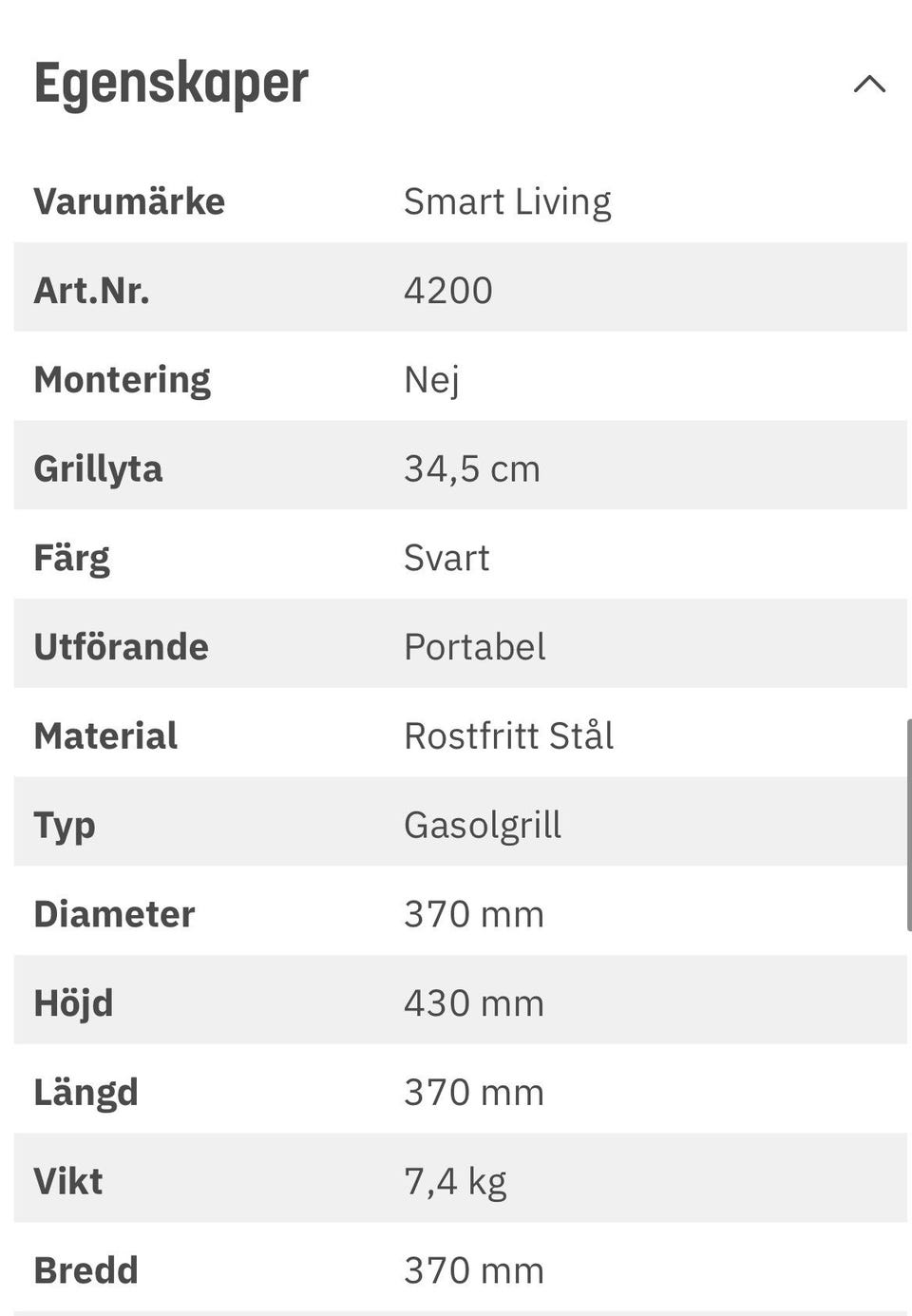 Egenskaper

| Varumärke | Smart Living |
|---|---|
| Art.Nr. | 4200 |
| Montering | Nej |
| Grillyta | 34,5 cm |
| Färg | Svart |
| Utförande | Portabel |
| Material | Rostfritt Stål |
| Typ | Gasolgrill |
| Diameter | 370 mm |
| Höjd | 430 mm |
| Längd | 370 mm |
| Vikt | 7,4 kg |
| Bredd | 370 mm |